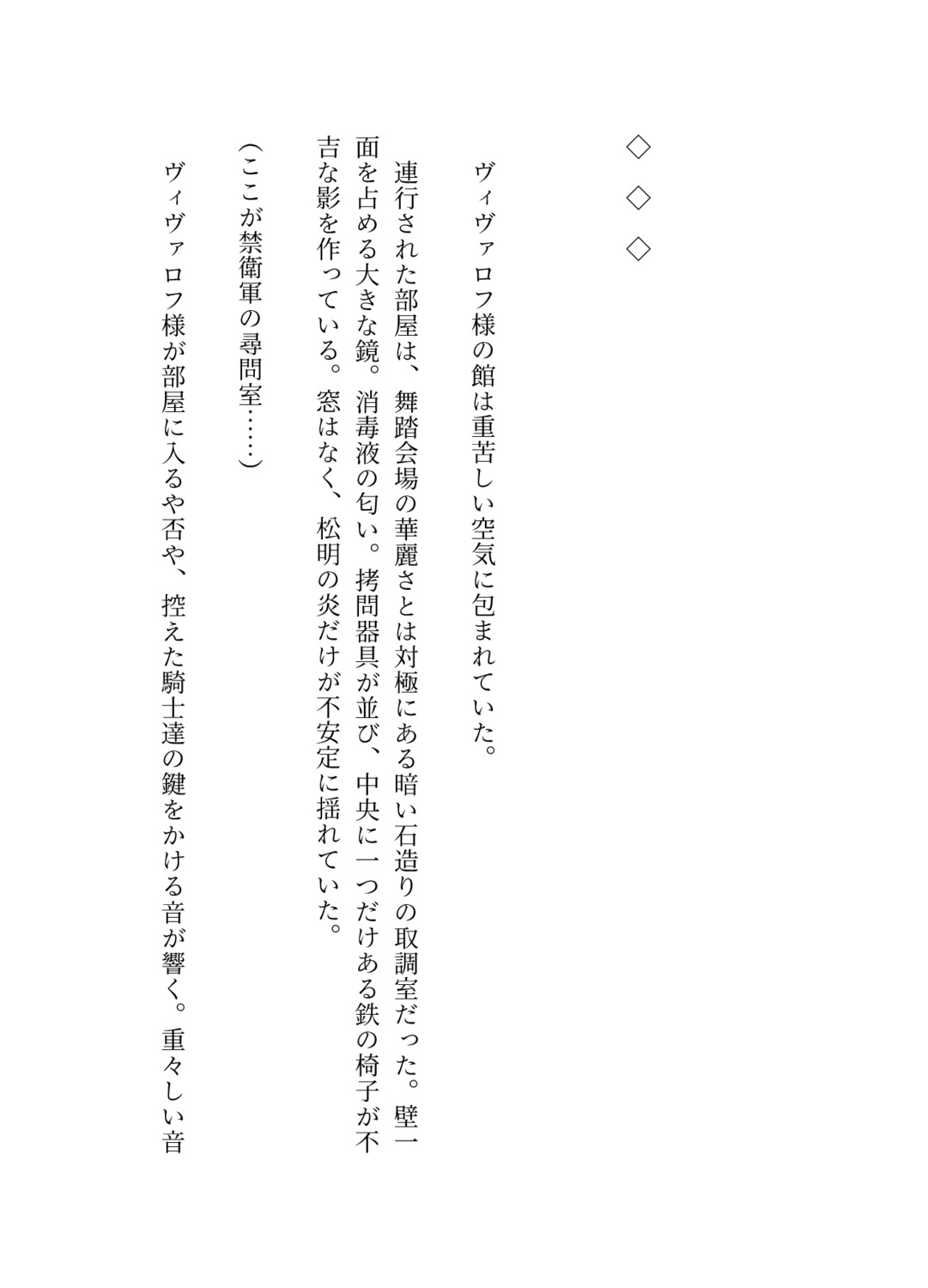 ◇　◇　◇

ヴィヴァロフ様の館は重苦しい空気に包まれていた。

連行された部屋は、舞踏会場の華麗さとは対極にある暗い石造りの取調室だった。壁一面を占める大きな鏡。消毒液の匂い。拷問器具が並び、中央に一つだけある鉄の椅子が不吉な影を作っている。窓はなく、松明の炎だけが不安定に揺れていた。

(ここが禁衛軍の尋問室……)

ヴィヴァロフ様が部屋に入るや否や、控えた騎士達の鍵をかける音が響く。重々しい音